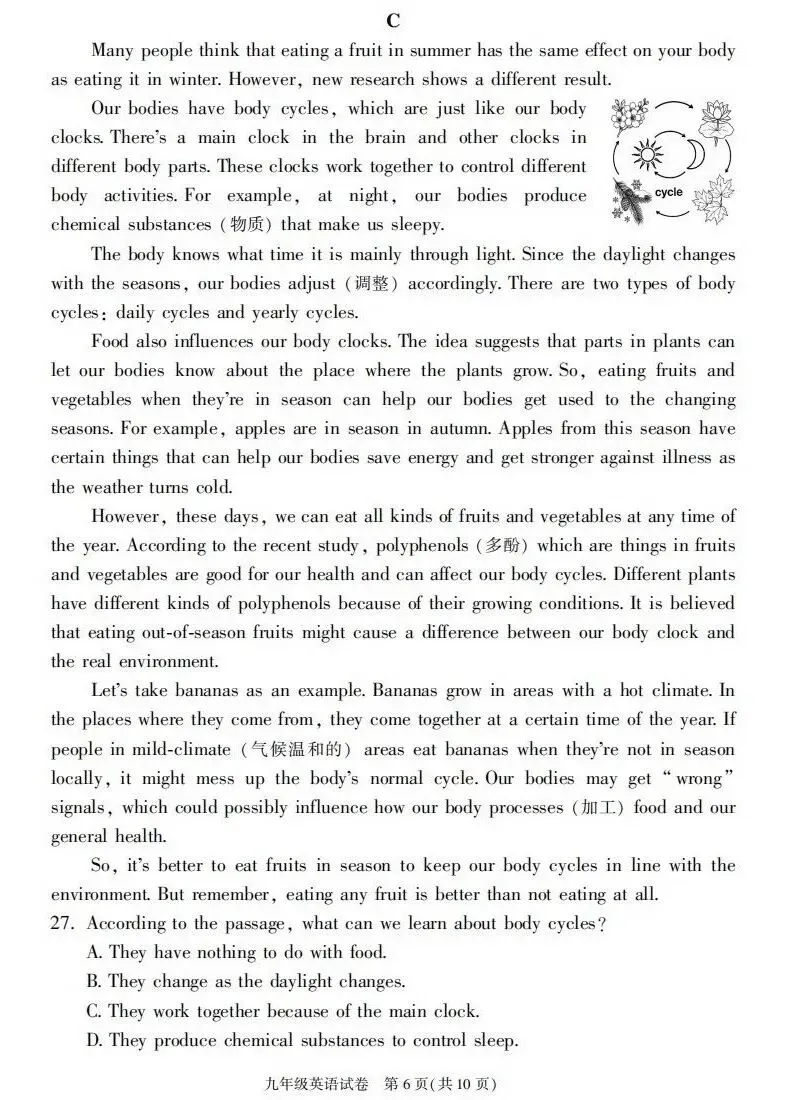 C

Many people think that eating a fruit in summer has the same effect on your body as eating it in winter. However, new research shows a different result.

Our bodies have body cycles, which are just like our body clocks. There's a main clock in the brain and other clocks in different body parts. These clocks work together to control different body activities. For example, at night, our bodies produce chemical substances (物质) that make us sleepy.

cycle

The body knows what time it is mainly through light. Since the daylight changes with the seasons, our bodies adjust (调整) accordingly. There are two types of body cycles: daily cycles and yearly cycles.

Food also influences our body clocks. The idea suggests that parts in plants can let our bodies know about the place where the plants grow. So, eating fruits and vegetables when they're in season can help our bodies get used to the changing seasons. For example, apples are in season in autumn. Apples from this season have certain things that can help our bodies save energy and get stronger against illness as the weather turns cold.

However, these days, we can eat all kinds of fruits and vegetables at any time of the year. According to the recent study, polyphenols (多酚) which are things in fruits and vegetables are good for our health and can affect our body cycles. Different plants have different kinds of polyphenols because of their growing conditions. It is believed that eating out-of-season fruits might cause a difference between our body clock and the real environment.

Let's take bananas as an example. Bananas grow in areas with a hot climate. In the places where they come from, they come together at a certain time of the year. If people in mild-climate (气候温和的) areas eat bananas when they're not in season locally, it might mess up the body's normal cycle. Our bodies may get "wrong" signals, which could possibly influence how our body processes (加工) food and our general health.

So, it's better to eat fruits in season to keep our body cycles in line with the environment. But remember, eating any fruit is better than not eating at all.

27. According to the passage, what can we learn about body cycles?
A. They have nothing to do with food.
B. They change as the daylight changes.
C. They work together because of the main clock.
D. They produce chemical substances to control sleep.

九年级英语试卷 第6页(共10页)